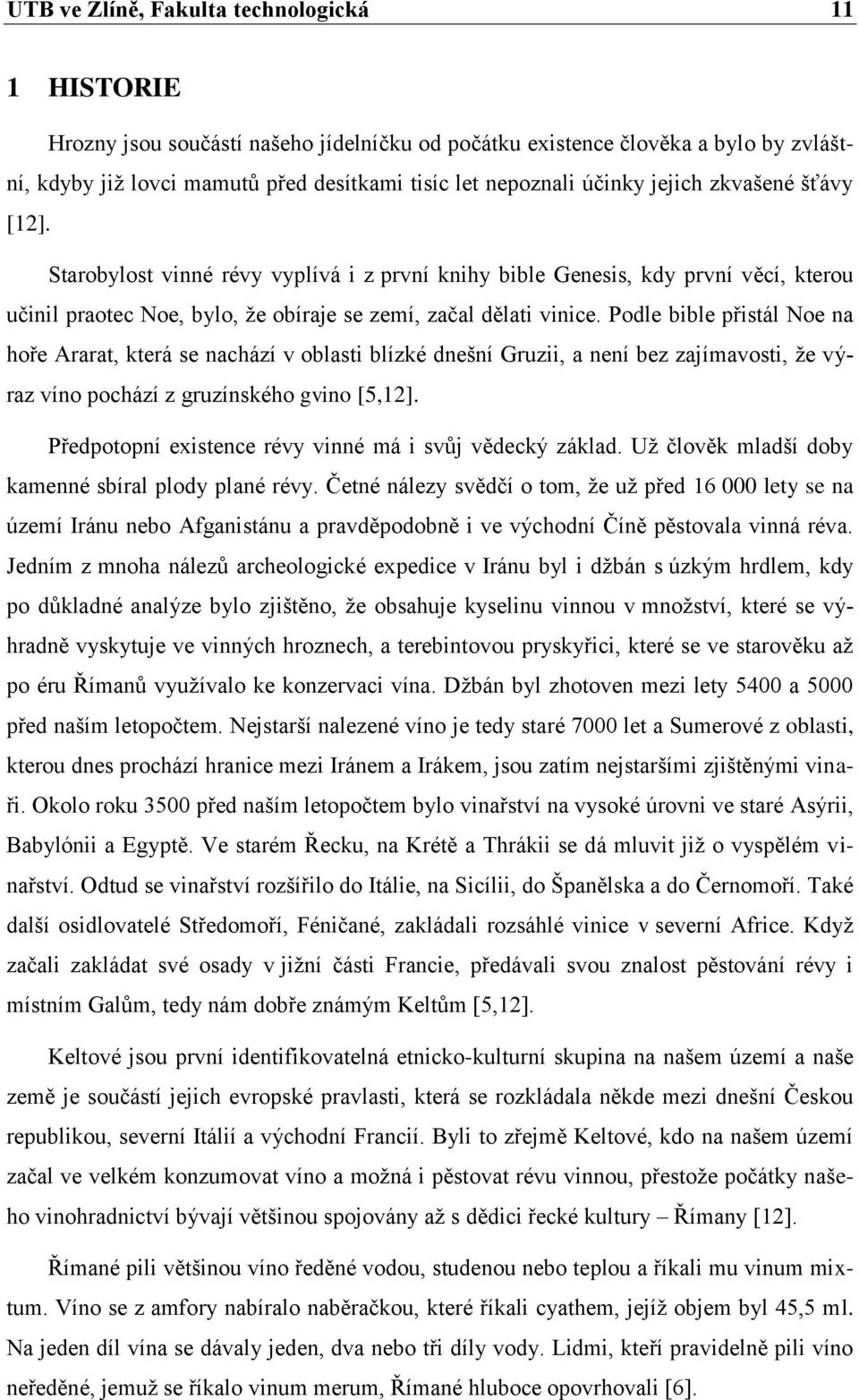 UTB ve Zlíně, Fakulta technologická 11

1 HISTORIE

Hrozny jsou součástí našeho jídelníčku od počátku existence člověka a bylo by zvláštní, kdyby již lovci mamutů před desítkami tisíc let nepoznali účinky jejich zkvašené šťávy [12].

Starobylost vinné révy vyplívá i z první knihy bible Genesis, kdy první věcí, kterou učinil praotec Noe, bylo, že obíraje se zemí, začal dělati vinice. Podle bible přistál Noe na hoře Ararat, která se nachází v oblasti blízké dnešní Gruzii, a není bez zajímavosti, že výraz víno pochází z gruzínského gvino [5,12].

Předpotopní existence révy vinné má i svůj vědecký základ. Už člověk mladší doby kamenné sbíral plody plané révy. Četné nálezy svědčí o tom, že už před 16 000 lety se na území Iránu nebo Afganistánu a pravděpodobně i ve východní Číně pěstovala vinná réva. Jedním z mnoha nálezů archeologické expedice v Iránu byl i džbán s úzkým hrdlem, kdy po důkladné analýze bylo zjištěno, že obsahuje kyselinu vinnou v množství, které se výhradně vyskytuje ve vinných hroznech, a terebintovou pryskyřici, které se ve starověku až po éru Římanů využívalo ke konzervaci vína. Džbán byl zhotoven mezi lety 5400 a 5000 před naším letopočtem. Nejstarší nalezené víno je tedy staré 7000 let a Sumerové z oblasti, kterou dnes prochází hranice mezi Iránem a Irákem, jsou zatím nejstaršími zjištěnými vinaři. Okolo roku 3500 před naším letopočtem bylo vinařství na vysoké úrovni ve staré Asýrii, Babylónii a Egyptě. Ve starém Řecku, na Krétě a Thrákii se dá mluvit již o vyspělém vinařství. Odtud se vinařství rozšířilo do Itálie, na Sicílii, do Španělska a do Černomoří. Také další osidlovatelé Středomoří, Féničané, zakládali rozsáhlé vinice v severní Africe. Když začali zakládat své osady v jižní části Francie, předávali svou znalost pěstování révy i místním Galům, tedy nám dobře známým Keltům [5,12].

Keltové jsou první identifikovatelná etnicko-kulturní skupina na našem území a naše země je součástí jejich evropské pravlasti, která se rozkládala někde mezi dnešní Českou republikou, severní Itálií a východní Francií. Byli to zřejmě Keltové, kdo na našem území začal ve velkém konzumovat víno a možná i pěstovat révu vinnou, přestože počátky našeho vinohradnictví bývají většinou spojovány až s dědici řecké kultury – Římany [12].

Římané pili většinou víno ředěné vodou, studenou nebo teplou a říkali mu vinum mixtum. Víno se z amfory nabíralo naběračkou, které říkali cyathem, jejíž objem byl 45,5 ml. Na jeden díl vína se dávaly jeden, dva nebo tři díly vody. Lidmi, kteří pravidelně pili víno neředěné, jemuž se říkalo vinum merum, Římané hluboce opovrhovali [6].